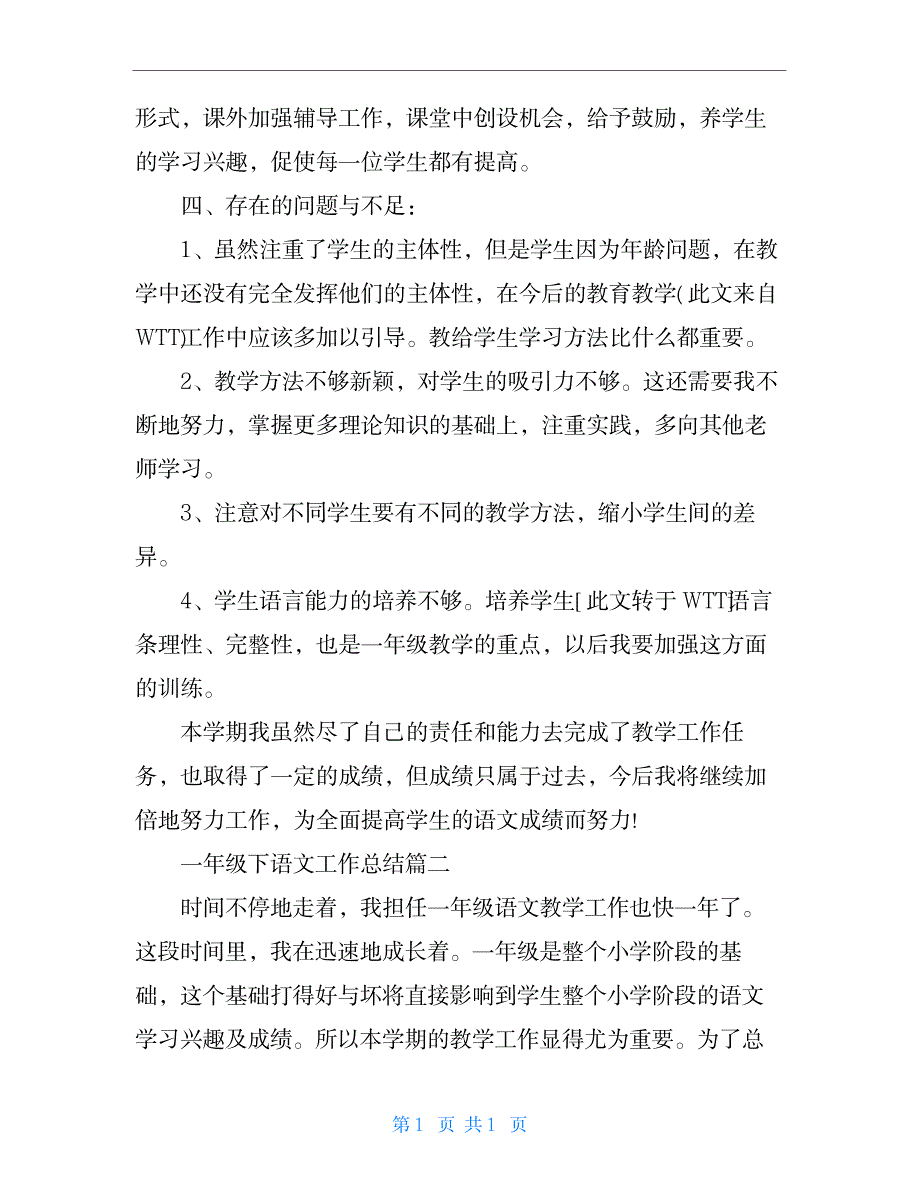 形式，课外加强辅导工作，课堂中创设机会，给予鼓励，养学生的学习兴趣，促使每一位学生都有提高。

四、存在的问题与不足：

1、虽然注重了学生的主体性，但是学生因为年龄问题，在教学中还没有完全发挥他们的主体性，在今后的教育教学(此文来自WTT)工作中应该多加以引导。教给学生学习方法比什么都重要。

2、教学方法不够新颖，对学生的吸引力不够。这还需要我不断地努力，掌握更多理论知识的基础上，注重实践，多向其他老师学习。

3、注意对不同学生要有不同的教学方法，缩小学生间的差异。

4、学生语言能力的培养不够。培养学生[此文转于WTT]语言条理性、完整性，也是一年级教学的重点，以后我要加强这方面的训练。

本学期我虽然尽了自己的责任和能力去完成了教学工作任务，也取得了一定的成绩，但成绩只属于过去，今后我将继续加倍地努力工作，为全面提高学生的语文成绩而努力!

一年级下语文工作总结篇二

时间不停地走着，我担任一年级语文教学工作也快一年了。这段时间里，我在迅速地成长着。一年级是整个小学阶段的基础，这个基础打得好与坏将直接影响到学生整个小学阶段的语文学习兴趣及成绩。所以本学期的教学工作显得尤为重要。为了总

第1 页 共1 页